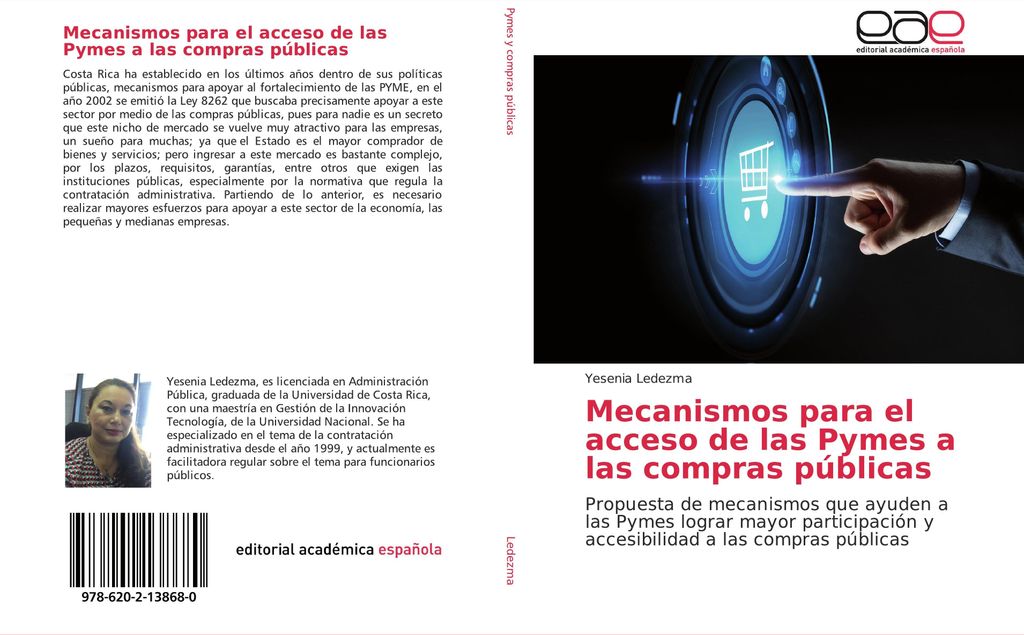 Mecanismos para el acceso de las Pymes a las compras públicas

Costa Rica ha establecido en los últimos años dentro de sus políticas públicas, mecanismos para apoyar al fortalecimiento de las PYME, en el año 2002 se emitió la Ley 8262 que buscaba precisamente apoyar a este sector por medio de las compras públicas, pues para nadie es un secreto que este nicho de mercado se vuelve muy atractivo para las empresas, un sueño para muchas; ya que el Estado es el mayor comprador de bienes y servicios; pero ingresar a este mercado es bastante complejo, por los plazos, requisitos, garantías, entre otros que exigen las instituciones públicas, especialmente por la normativa que regula la contratación administrativa. Partiendo de lo anterior, es necesario realizar mayores esfuerzos para apoyar a este sector de la economía, las pequeñas y medianas empresas.

Yesenia Ledezma, es licenciada en Administración Pública, graduada de la Universidad de Costa Rica, con una maestría en Gestión de la Innovación Tecnología, de la Universidad Nacional. Se ha especializado en el tema de la contratación administrativa desde el año 1999, y actualmente es facilitadora regular sobre el tema para funcionarios públicos.

978-620-2-13868-0

editorial académica española

Pymes y compras públicas

Ledezma

eae
editorial académica española

Yesenia Ledezma

Mecanismos para el acceso de las Pymes a las compras públicas

Propuesta de mecanismos que ayuden a las Pymes lograr mayor participación y accesibilidad a las compras públicas